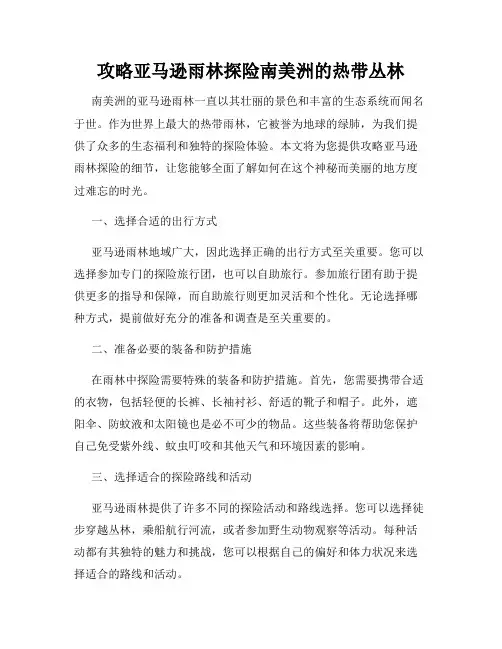 攻略亚马逊雨林探险南美洲的热带丛林

南美洲的亚马逊雨林一直以其壮丽的景色和丰富的生态系统而闻名于世。作为世界上最大的热带雨林，它被誉为地球的绿肺，为我们提供了众多的生态福利和独特的探险体验。本文将为您提供攻略亚马逊雨林探险的细节，让您能够全面了解如何在这个神秘而美丽的地方度过难忘的时光。

一、选择合适的出行方式

亚马逊雨林地域广大，因此选择正确的出行方式至关重要。您可以选择参加专门的探险旅行团，也可以自助旅行。参加旅行团有助于提供更多的指导和保障，而自助旅行则更加灵活和个性化。无论选择哪种方式，提前做好充分的准备和调查是至关重要的。

二、准备必要的装备和防护措施

在雨林中探险需要特殊的装备和防护措施。首先，您需要携带合适的衣物，包括轻便的长裤、长袖衬衫、舒适的靴子和帽子。此外，遮阳伞、防蚊液和太阳镜也是必不可少的物品。这些装备将帮助您保护自己免受紫外线、蚊虫叮咬和其他天气和环境因素的影响。

三、选择适合的探险路线和活动

亚马逊雨林提供了许多不同的探险活动和路线选择。您可以选择徒步穿越丛林，乘船航行河流，或者参加野生动物观察等活动。每种活动都有其独特的魅力和挑战，您可以根据自己的偏好和体力状况来选择适合的路线和活动。